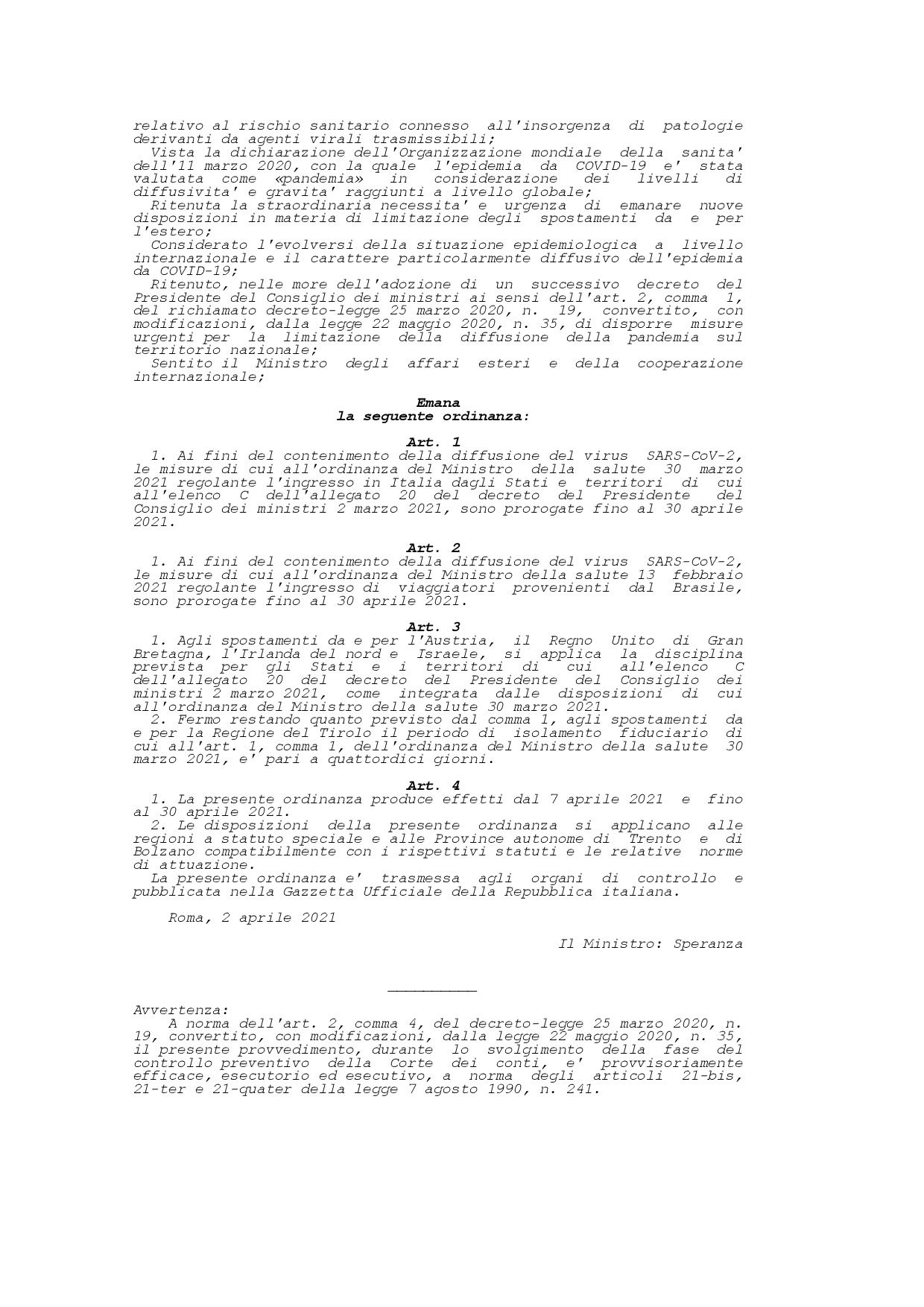 relativo al rischio sanitario connesso all'insorgenza di patologie derivanti da agenti virali trasmissibili;
Vista la dichiarazione dell'Organizzazione mondiale della sanita' dell'11 marzo 2020, con la quale l'epidemia da COVID-19 e' stata valutata come «pandemia» in considerazione dei livelli di diffusivita' e gravita' raggiunti a livello globale;
Ritenuta la straordinaria necessita' e urgenza di emanare nuove disposizioni in materia di limitazione degli spostamenti da e per l'estero;
Considerato l'evolversi della situazione epidemiologica a livello internazionale e il carattere particolarmente diffusivo dell'epidemia da COVID-19;
Ritenuto, nelle more dell'adozione di un successivo decreto del Presidente del Consiglio dei ministri ai sensi dell'art. 2, comma 1, del richiamato decreto-legge 25 marzo 2020, n. 19, convertito, con modificazioni, dalla legge 22 maggio 2020, n. 35, di disporre misure urgenti per la limitazione della diffusione della pandemia sul territorio nazionale;
Sentito il Ministro degli affari esteri e della cooperazione internazionale;

Emana
la seguente ordinanza:

Art. 1
1. Ai fini del contenimento della diffusione del virus SARS-CoV-2, le misure di cui all'ordinanza del Ministro della salute 30 marzo 2021 regolante l'ingresso in Italia dagli Stati e territori di cui all'elenco C dell'allegato 20 del decreto del Presidente del Consiglio dei ministri 2 marzo 2021, sono prorogate fino al 30 aprile 2021.

Art. 2
1. Ai fini del contenimento della diffusione del virus SARS-CoV-2, le misure di cui all'ordinanza del Ministro della salute 13 febbraio 2021 regolante l'ingresso di viaggiatori provenienti dal Brasile, sono prorogate fino al 30 aprile 2021.

Art. 3
1. Agli spostamenti da e per l'Austria, il Regno Unito di Gran Bretagna, l'Irlanda del nord e Israele, si applica la disciplina prevista per gli Stati e i territori di cui all'elenco C dell'allegato 20 del decreto del Presidente del Consiglio dei ministri 2 marzo 2021, come integrata dalle disposizioni di cui all'ordinanza del Ministro della salute 30 marzo 2021.
2. Fermo restando quanto previsto dal comma 1, agli spostamenti da e per la Regione del Tirolo il periodo di isolamento fiduciario di cui all'art. 1, comma 1, dell'ordinanza del Ministro della salute 30 marzo 2021, e' pari a quattordici giorni.

Art. 4
1. La presente ordinanza produce effetti dal 7 aprile 2021 e fino al 30 aprile 2021.
2. Le disposizioni della presente ordinanza si applicano alle regioni a statuto speciale e alle Province autonome di Trento e di Bolzano compatibilmente con i rispettivi statuti e le relative norme di attuazione.
La presente ordinanza e' trasmessa agli organi di controllo e pubblicata nella Gazzetta Ufficiale della Repubblica italiana.

Roma, 2 aprile 2021

Il Ministro: Speranza

Avvertenza:
A norma dell'art. 2, comma 4, del decreto-legge 25 marzo 2020, n. 19, convertito, con modificazioni, dalla legge 22 maggio 2020, n. 35, il presente provvedimento, durante lo svolgimento della fase del controllo preventivo della Corte dei conti, e' provvisoriamente efficace, esecutorio ed esecutivo, a norma degli articoli 21-bis, 21-ter e 21-quater della legge 7 agosto 1990, n. 241.